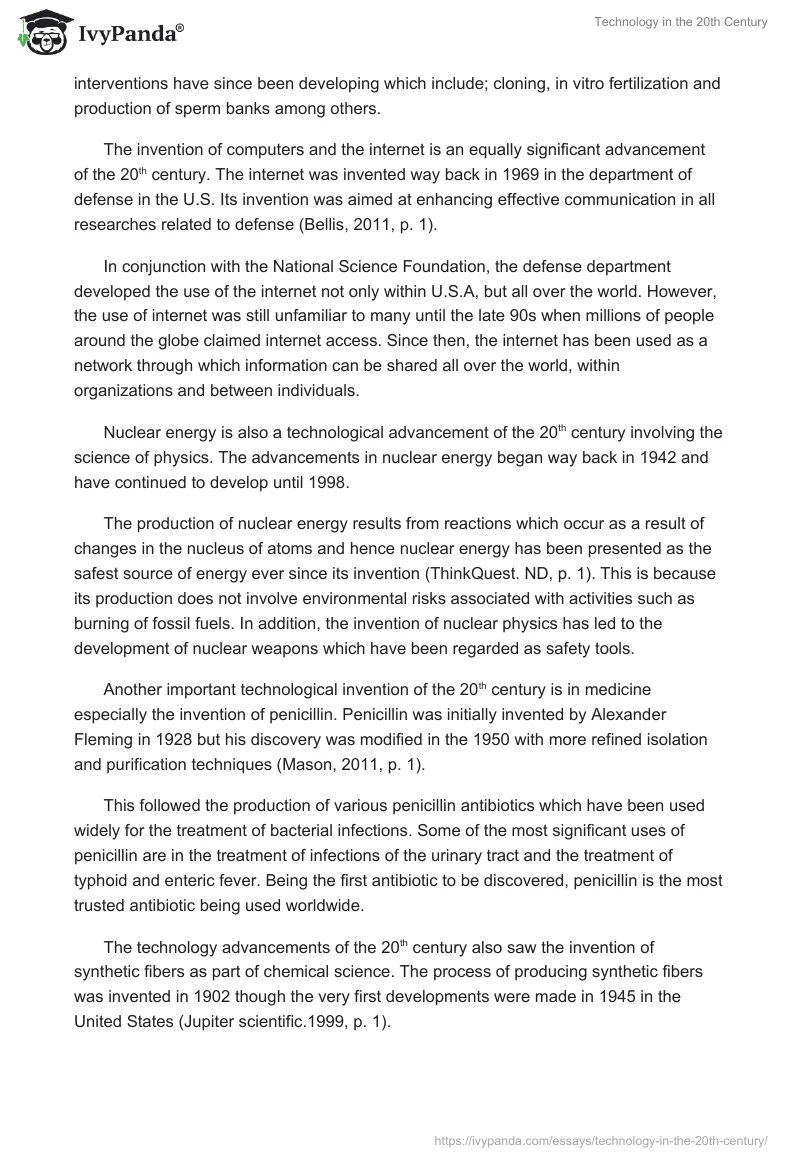 IvyPanda®

Technology in the 20th Century

interventions have since been developing which include; cloning, in vitro fertilization and production of sperm banks among others.

The invention of computers and the internet is an equally significant advancement of the 20$^{th}$ century. The internet was invented way back in 1969 in the department of defense in the U.S. Its invention was aimed at enhancing effective communication in all researches related to defense (Bellis, 2011, p. 1).

In conjunction with the National Science Foundation, the defense department developed the use of the internet not only within U.S.A, but all over the world. However, the use of internet was still unfamiliar to many until the late 90s when millions of people around the globe claimed internet access. Since then, the internet has been used as a network through which information can be shared all over the world, within organizations and between individuals.

Nuclear energy is also a technological advancement of the 20$^{th}$ century involving the science of physics. The advancements in nuclear energy began way back in 1942 and have continued to develop until 1998.

The production of nuclear energy results from reactions which occur as a result of changes in the nucleus of atoms and hence nuclear energy has been presented as the safest source of energy ever since its invention (ThinkQuest. ND, p. 1). This is because its production does not involve environmental risks associated with activities such as burning of fossil fuels. In addition, the invention of nuclear physics has led to the development of nuclear weapons which have been regarded as safety tools.

Another important technological invention of the 20$^{th}$ century is in medicine especially the invention of penicillin. Penicillin was initially invented by Alexander Fleming in 1928 but his discovery was modified in the 1950 with more refined isolation and purification techniques (Mason, 2011, p. 1).

This followed the production of various penicillin antibiotics which have been used widely for the treatment of bacterial infections. Some of the most significant uses of penicillin are in the treatment of infections of the urinary tract and the treatment of typhoid and enteric fever. Being the first antibiotic to be discovered, penicillin is the most trusted antibiotic being used worldwide.

The technology advancements of the 20$^{th}$ century also saw the invention of synthetic fibers as part of chemical science. The process of producing synthetic fibers was invented in 1902 though the very first developments were made in 1945 in the United States (Jupiter scientific.1999, p. 1).

https://ivypanda.com/essays/technology-in-the-20th-century/